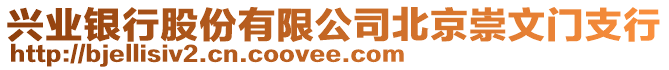 兴业银行股份有限公司北京崇文门支行
http://bjellisiv2.cn.coovee.com